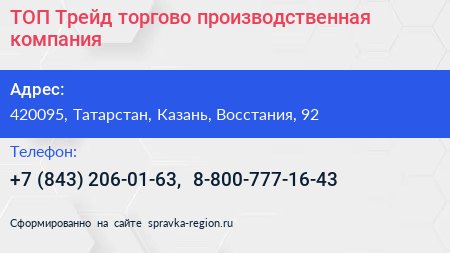 ТОП Трейд торгово производственная компания

Адрес:

420095, Татарстан, Казань, Восстания, 92

Телефон:

+7 (843) 206-01-63, 8-800-777-16-43

Сформированно на сайте spravka-region.ru